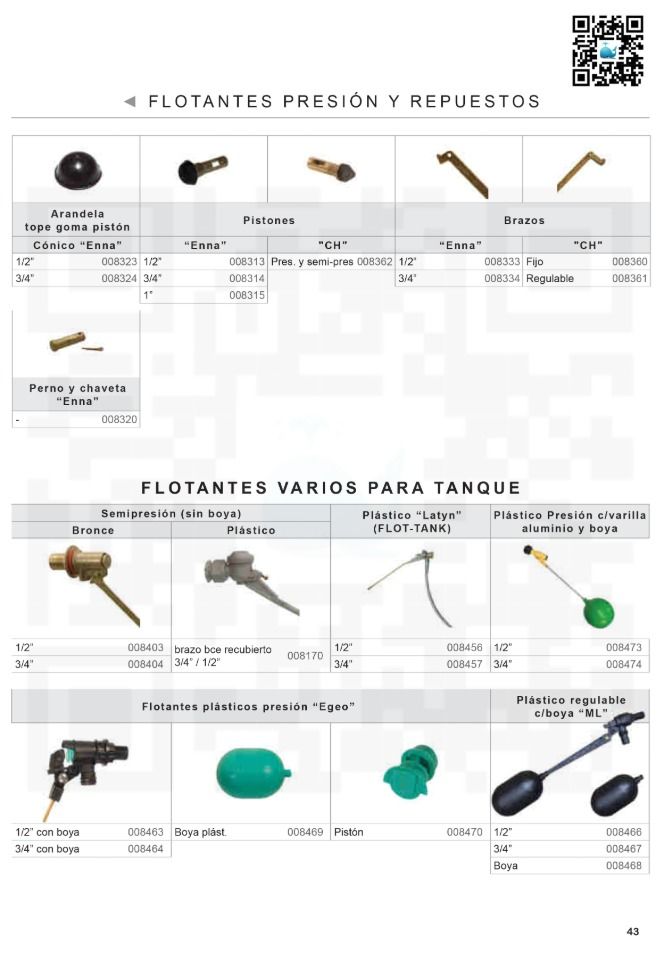 ◄ FLOTANTES PRESIÓN Y REPUESTOS

| Arandela tope goma pistón | | Pistones | | | | Brazos | | | |
|---|---|---|---|---|---|---|---|---|---|
| Cónico "Enna" | | "Enna" | | "CH" | | "Enna" | | "CH" | |
| 1/2" | 008323 | 1/2" | 008313 | Pres. y semi-pres | 008362 | 1/2" | 008333 | Fijo | 008360 |
| 3/4" | 008324 | 3/4" | 008314 | | | 3/4" | 008334 | Regulable | 008361 |
| | | 1" | 008315 | | | | | | |

| Perno y chaveta "Enna" | |
|---|---|
| - | 008320 |

FLOTANTES VARIOS PARA TANQUE

| Semipresión (sin boya) | | | | Plástico "Latyn" (FLOT-TANK) | | Plástico Presión c/varilla aluminio y boya | |
|---|---|---|---|---|---|---|---|
| Bronce | | Plástico | | | | | |
| 1/2" | 008403 | brazo bce recubierto 3/4" / 1/2" | 008170 | 1/2" | 008456 | 1/2" | 008473 |
| 3/4" | 008404 | | | 3/4" | 008457 | 3/4" | 008474 |

| Flotantes plásticos presión "Egeo" | | | | | | Plástico regulable c/boya "ML" | |
|---|---|---|---|---|---|---|---|
| 1/2" con boya | 008463 | Boya plást. | 008469 | Pistón | 008470 | 1/2" | 008466 |
| 3/4" con boya | 008464 | | | | | 3/4" | 008467 |
| | | | | | | Boya | 008468 |

43